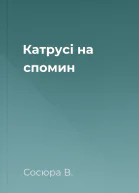 Катрусі на спомин

Сосюра В.